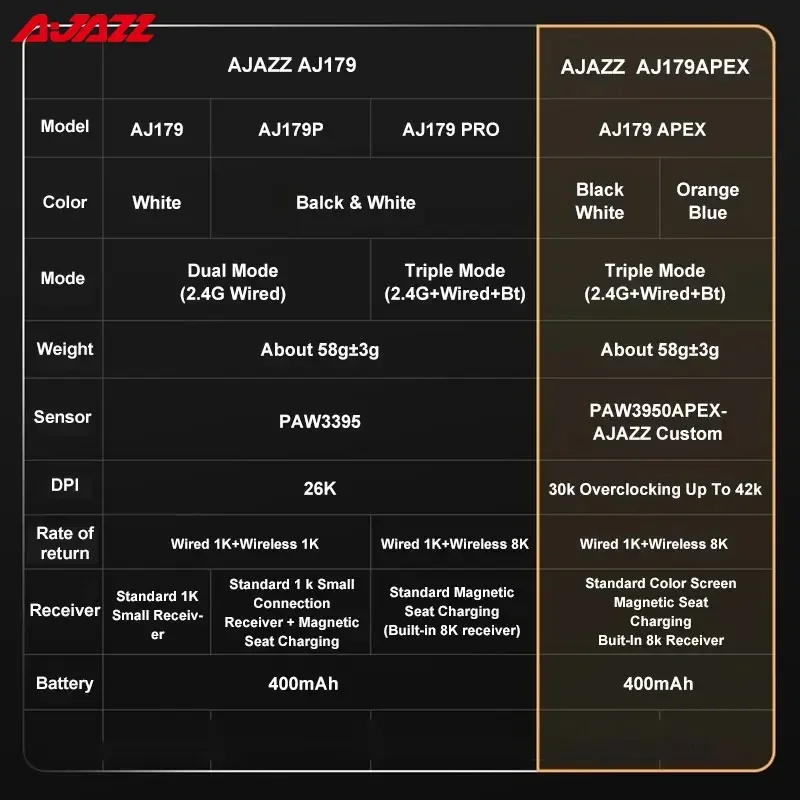 AJAZZ

| | AJAZZ AJ179 | | | AJAZZ AJ179APEX | |
|---|---|---|---|---|---|
| Model | AJ179 | AJ179P | AJ179 PRO | AJ179 APEX | |
| Color | White | Balck & White | | Black White | Orange Blue |
| Mode | Dual Mode (2.4G Wired) | | Triple Mode (2.4G+Wired+Bt) | Triple Mode (2.4G+Wired+Bt) | |
| Weight | About 58g±3g | | | About 58g±3g | |
| Sensor | PAW3395 | | | PAW3950APEX-AJAZZ Custom | |
| DPI | 26K | | | 30k Overclocking Up To 42k | |
| Rate of return | Wired 1K+Wireless 1K | | Wired 1K+Wireless 8K | Wired 1K+Wireless 8K | |
| Receiver | Standard 1K Small Receiver | Standard 1 k Small Connection Receiver + Magnetic Seat Charging | Standard Magnetic Seat Charging (Built-in 8K receiver) | Standard Color Screen Magnetic Seat Charging Buit-In 8k Receiver | |
| Battery | 400mAh | | | 400mAh | |